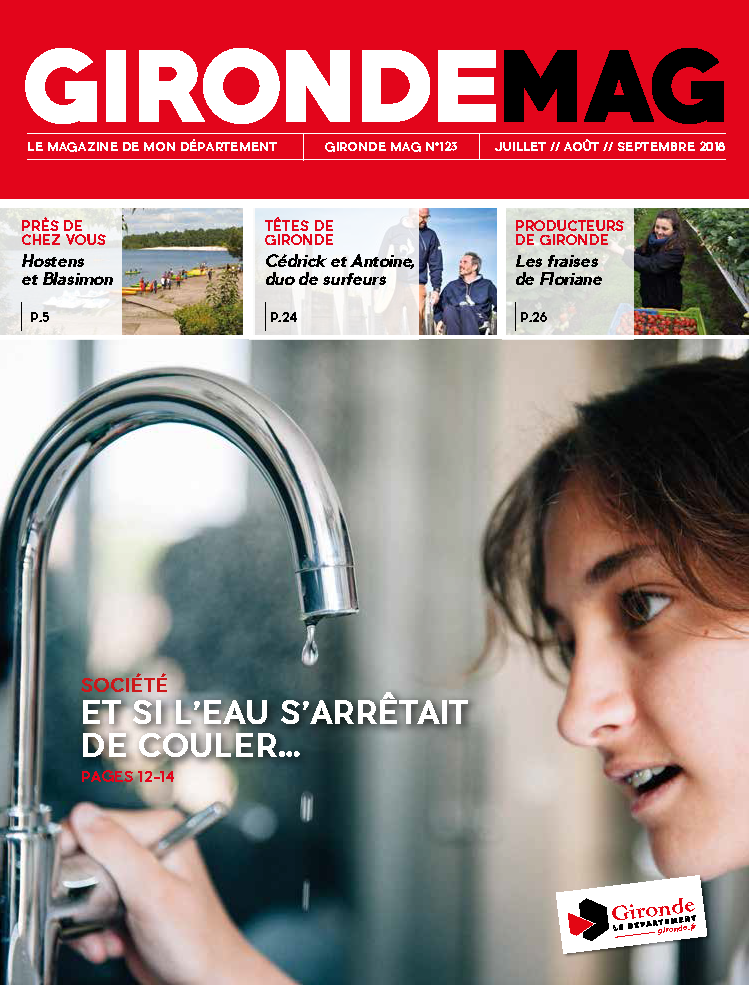 GIRONDEMAG

LE MAGAZINE DE MON DÉPARTEMENT
GIRONDE MAG N°123
JUILLET // AOÛT // SEPTEMBRE 2018

PRÈS DE CHEZ VOUS
Hostens et Blasimon
P.5

TÊTES DE GIRONDE
Cédrick et Antoine, duo de surfeurs
P.24

PRODUCTEURS DE GIRONDE
Les fraises de Floriane
P.26

SOCIÉTÉ
ET SI L'EAU S'ARRÊTAIT DE COULER...
PAGES 12-14

Gironde
LE DÉPARTEMENT
gironde.fr